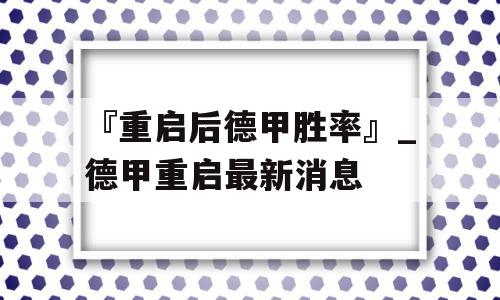 『重启后德甲胜率』_德甲重启最新消息